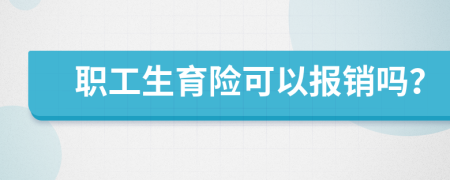 职工生育险可以报销吗?